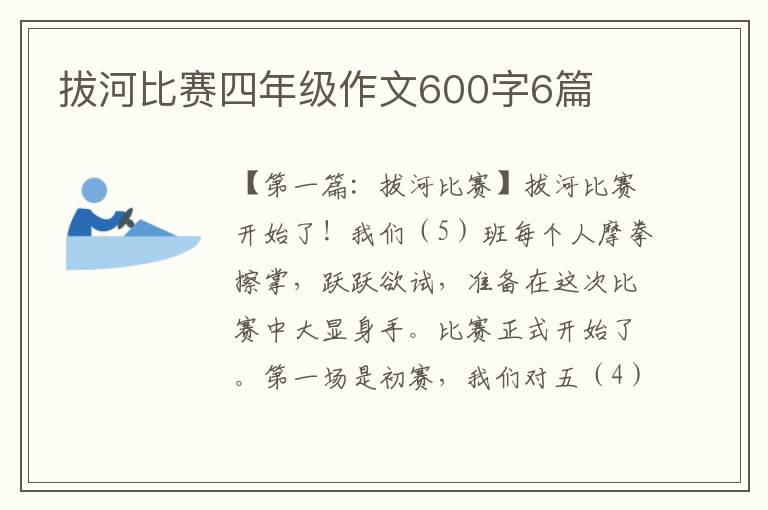 拔河比赛四年级作文600字6篇

【第一篇：拔河比赛】拔河比赛开始了！我们（5）班每个人摩拳擦掌，跃跃欲试，准备在这次比赛中大显身手。比赛正式开始了。第一场是初赛，我们对五（4）